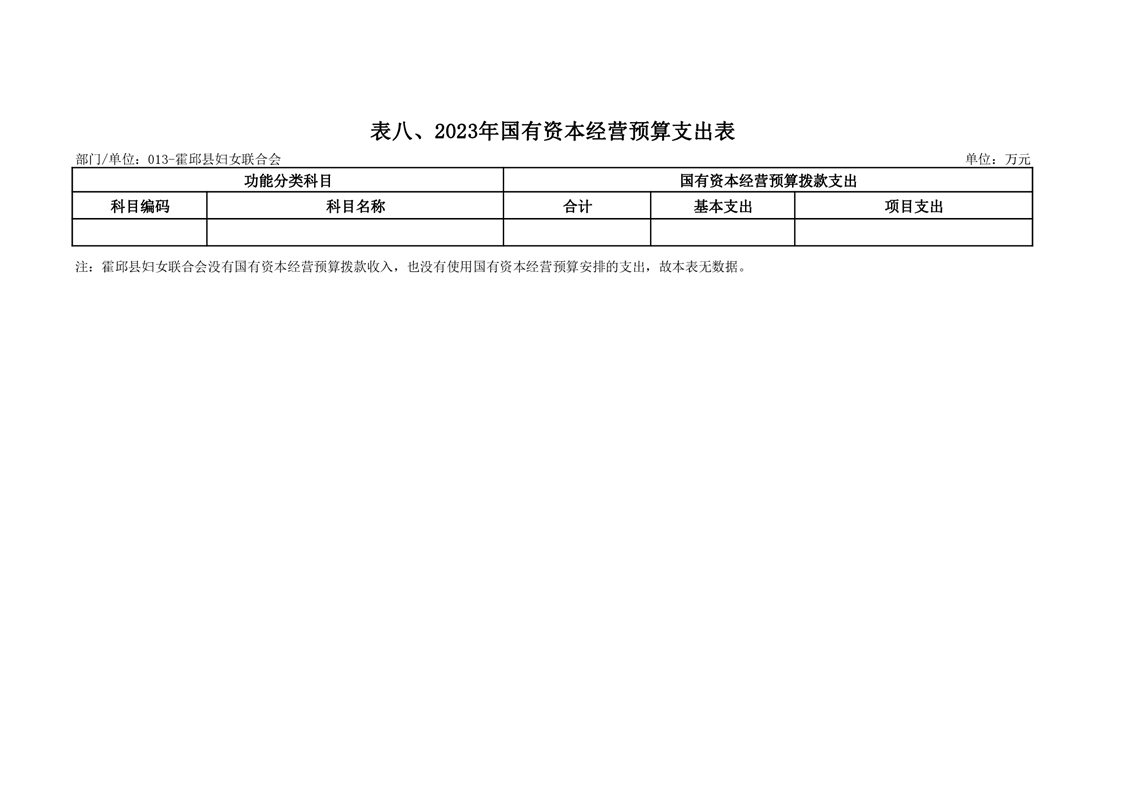 表八、2023年国有资本经营预算支出表

部门/单位：013-霍邱县妇女联合会 单位：万元

| 功能分类科目 | | 国有资本经营预算拨款支出 | | |
|---|---|---|---|---|
| 科目编码 | 科目名称 | 合计 | 基本支出 | 项目支出 |
| | | | | |

注：霍邱县妇女联合会没有国有资本经营预算拨款收入，也没有使用国有资本经营预算安排的支出，故本表无数据。